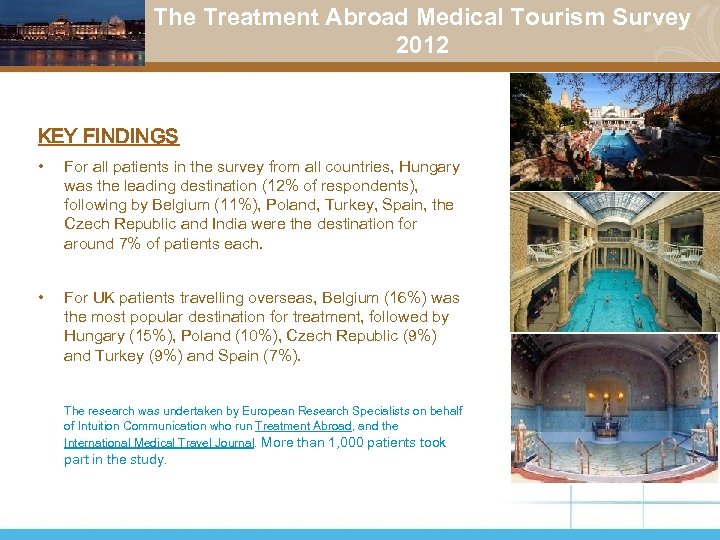 The Treatment Abroad Medical Tourism Survey 2012

KEY FINDINGS

• For all patients in the survey from all countries, Hungary was the leading destination (12% of respondents), following by Belgium (11%), Poland, Turkey, Spain, the Czech Republic and India were the destination for around 7% of patients each.

• For UK patients travelling overseas, Belgium (16%) was the most popular destination for treatment, followed by Hungary (15%), Poland (10%), Czech Republic (9%) and Turkey (9%) and Spain (7%).

The research was undertaken by European Research Specialists on behalf of Intuition Communication who run Treatment Abroad, and the International Medical Travel Journal. More than 1,000 patients took part in the study.